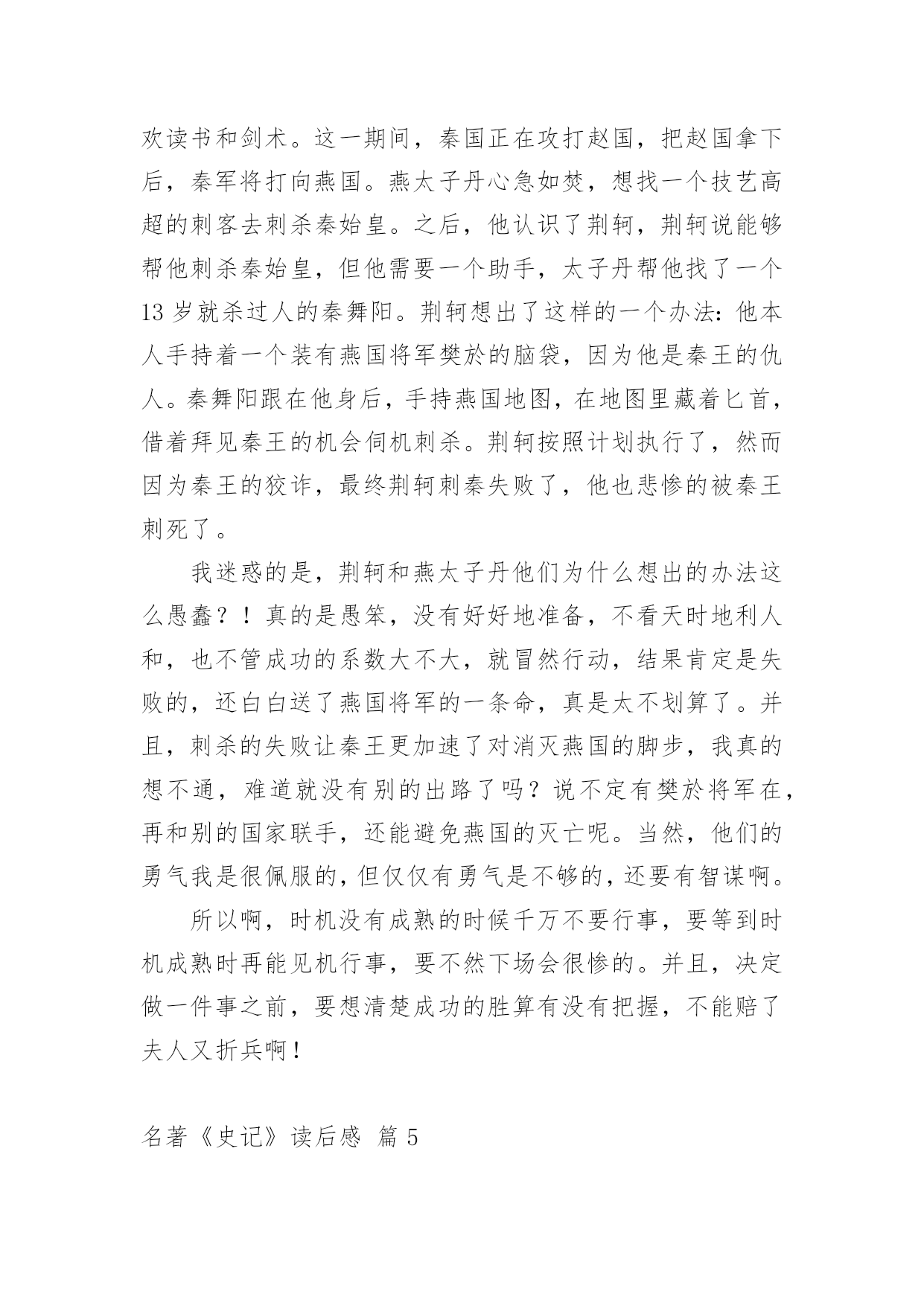 欢读书和剑术。这一期间，秦国正在攻打赵国，把赵国拿下后，秦军将打向燕国。燕太子丹心急如焚，想找一个技艺高超的刺客去刺杀秦始皇。之后，他认识了荆轲，荆轲说能够帮他刺杀秦始皇，但他需要一个助手，太子丹帮他找了一个13岁就杀过人的秦舞阳。荆轲想出了这样的一个办法：他本人手持着一个装有燕国将军樊於的脑袋，因为他是秦王的仇人。秦舞阳跟在他身后，手持燕国地图，在地图里藏着匕首，借着拜见秦王的机会伺机刺杀。荆轲按照计划执行了，然而因为秦王的狡诈，最终荆轲刺秦失败了，他也悲惨的被秦王刺死了。

我迷惑的是，荆轲和燕太子丹他们为什么想出的办法这么愚蠢？！真的是愚笨，没有好好地准备，不看天时地利人和，也不管成功的系数大不大，就冒然行动，结果肯定是失败的，还白白送了燕国将军的一条命，真是太不划算了。并且，刺杀的失败让秦王更加速了对消灭燕国的脚步，我真的想不通，难道就没有别的出路了吗？说不定有樊於将军在，再和别的国家联手，还能避免燕国的灭亡呢。当然，他们的勇气我是很佩服的，但仅仅有勇气是不够的，还要有智谋啊。

所以啊，时机没有成熟的时候千万不要行事，要等到时机成熟时再能见机行事，要不然下场会很惨的。并且，决定做一件事之前，要想清楚成功的胜算有没有把握，不能赔了夫人又折兵啊！

名著《史记》读后感 篇5